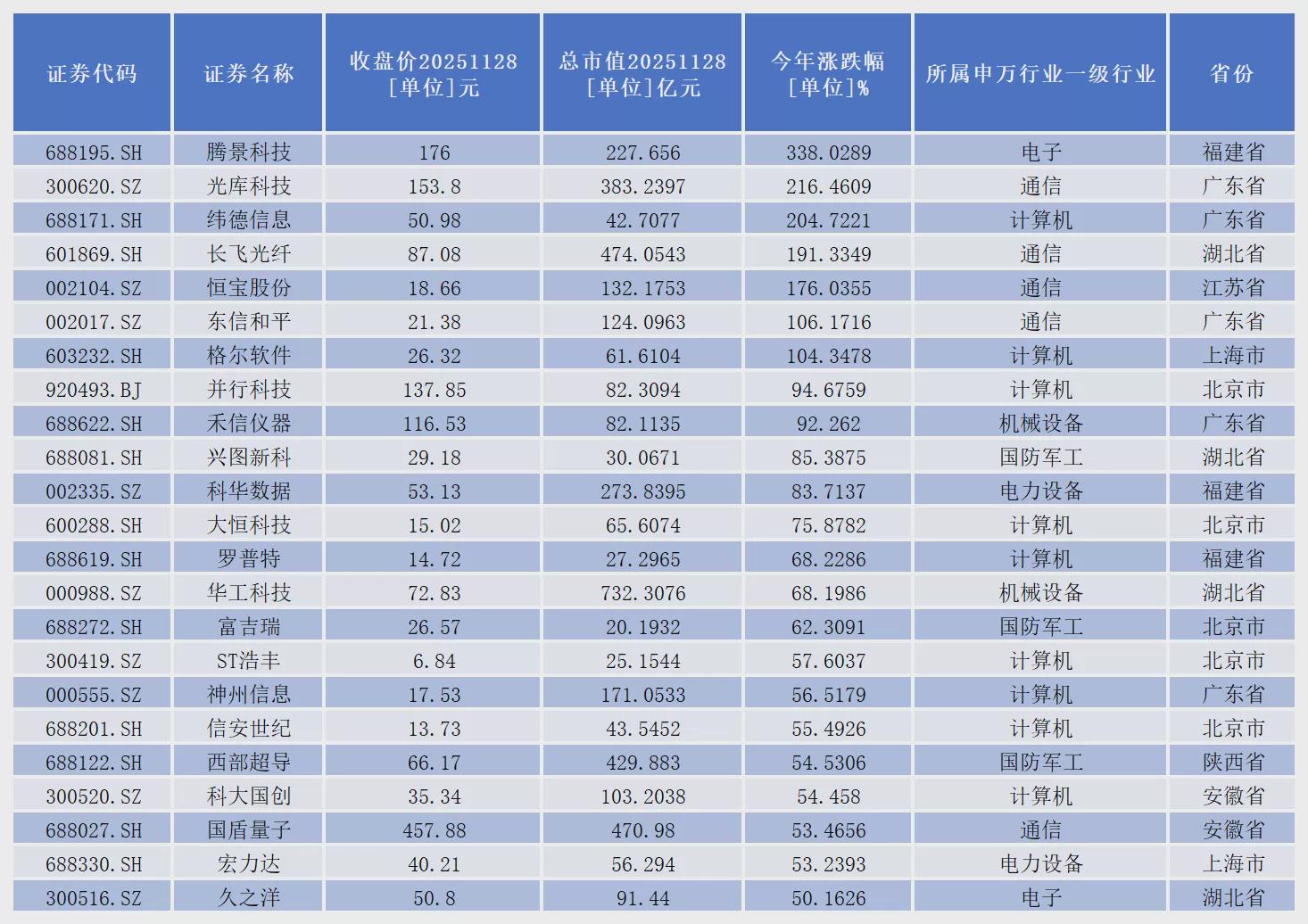 | 证券代码 | 证券名称 | 收盘价20251128[单位]元 | 总市值20251128[单位]亿元 | 今年涨跌幅[单位]% | 所属申万行业一级行业 | 省份 |
|---|---|---|---|---|---|---|
| 688195.SH | 腾景科技 | 176 | 227.656 | 338.0289 | 电子 | 福建省 |
| 300620.SZ | 光库科技 | 153.8 | 383.2397 | 216.4609 | 通信 | 广东省 |
| 688171.SH | 纬德信息 | 50.98 | 42.7077 | 204.7221 | 计算机 | 广东省 |
| 601869.SH | 长飞光纤 | 87.08 | 474.0543 | 191.3349 | 通信 | 湖北省 |
| 002104.SZ | 恒宝股份 | 18.66 | 132.1753 | 176.0355 | 通信 | 江苏省 |
| 002017.SZ | 东信和平 | 21.38 | 124.0963 | 106.1716 | 通信 | 广东省 |
| 603232.SH | 格尔软件 | 26.32 | 61.6104 | 104.3478 | 计算机 | 上海市 |
| 920493.BJ | 并行科技 | 137.85 | 82.3094 | 94.6759 | 计算机 | 北京市 |
| 688622.SH | 禾信仪器 | 116.53 | 82.1135 | 92.262 | 机械设备 | 广东省 |
| 688081.SH | 兴图新科 | 29.18 | 30.0671 | 85.3875 | 国防军工 | 湖北省 |
| 002335.SZ | 科华数据 | 53.13 | 273.8395 | 83.7137 | 电力设备 | 福建省 |
| 600288.SH | 大恒科技 | 15.02 | 65.6074 | 75.8782 | 计算机 | 北京市 |
| 688619.SH | 罗普特 | 14.72 | 27.2965 | 68.2286 | 计算机 | 福建省 |
| 000988.SZ | 华工科技 | 72.83 | 732.3076 | 68.1986 | 机械设备 | 湖北省 |
| 688272.SH | 富吉瑞 | 26.57 | 20.1932 | 62.3091 | 国防军工 | 北京市 |
| 300419.SZ | ST浩丰 | 6.84 | 25.1544 | 57.6037 | 计算机 | 北京市 |
| 000555.SZ | 神州信息 | 17.53 | 171.0533 | 56.5179 | 计算机 | 广东省 |
| 688201.SH | 信安世纪 | 13.73 | 43.5452 | 55.4926 | 计算机 | 北京市 |
| 688122.SH | 西部超导 | 66.17 | 429.883 | 54.5306 | 国防军工 | 陕西省 |
| 300520.SZ | 科大国创 | 35.34 | 103.2038 | 54.458 | 计算机 | 安徽省 |
| 688027.SH | 国盾量子 | 457.88 | 470.98 | 53.4656 | 通信 | 安徽省 |
| 688330.SH | 宏力达 | 40.21 | 56.294 | 53.2393 | 电力设备 | 上海市 |
| 300516.SZ | 久之洋 | 50.8 | 91.44 | 50.1626 | 电子 | 湖北省 |